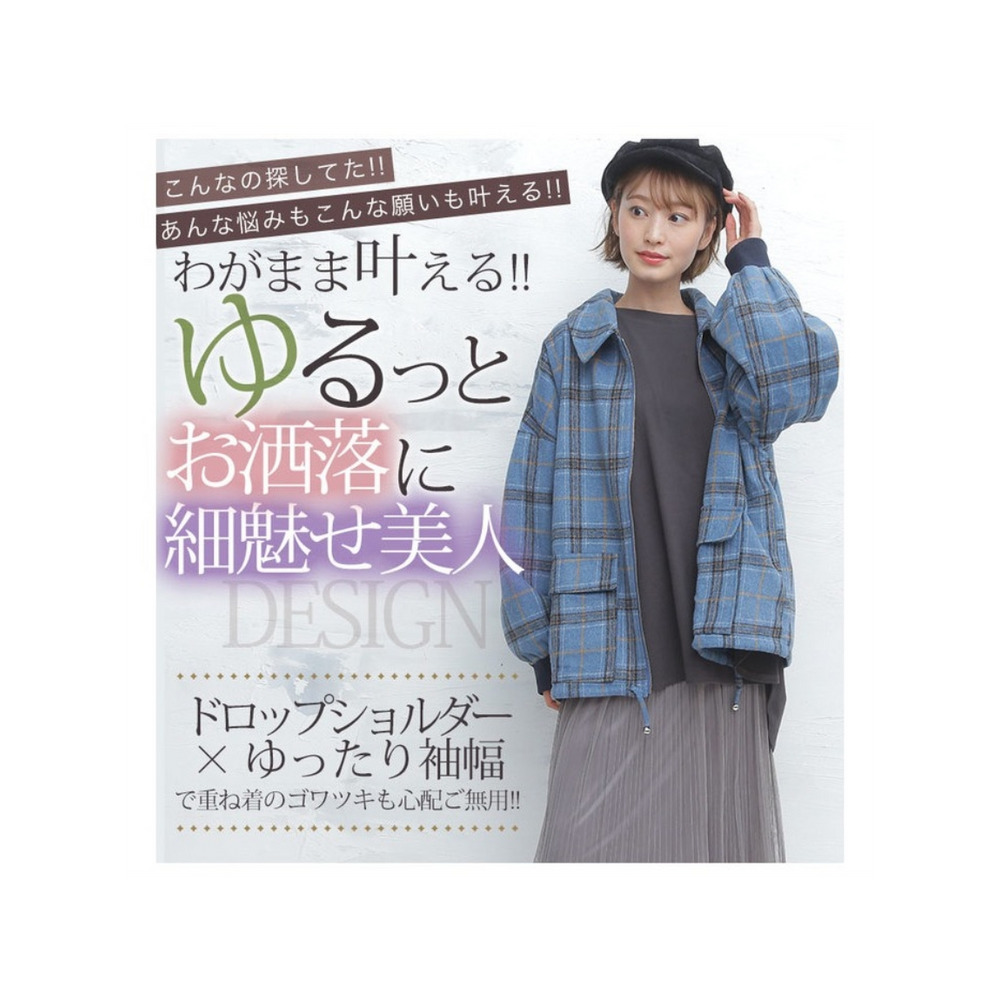 こんなの探してた!!
あんな悩みもこんな願いも叶える!!
わがまま叶える!!
ゆるっと
お洒落に
細魅せ美人
DESIGN

ドロップショルダー
× ゆったり袖幅
で重ね着のゴワツキも心配ご無用!!